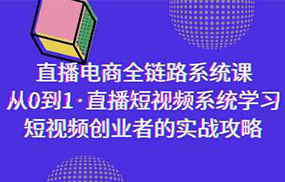 直播电商全链路系统课
从0到1·直播短视频系统学习
短视频创业者的实战攻略